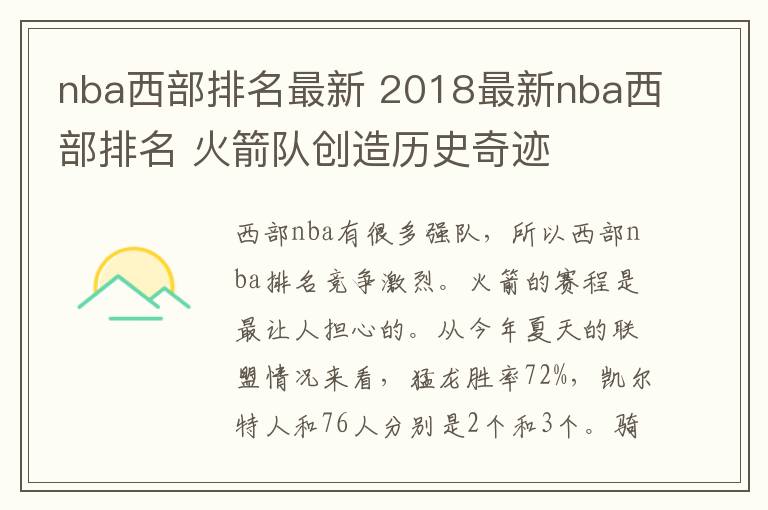 nba西部排名最新 2018最新nba西部排名 火箭队创造历史奇迹

西部nba有很多强队，所以西部nba排名竞争激烈。火箭的赛程是最让人担心的。从今年夏天的联盟情况来看，猛龙胜率72%，凯尔特人和76人分别是2个和3个。骑